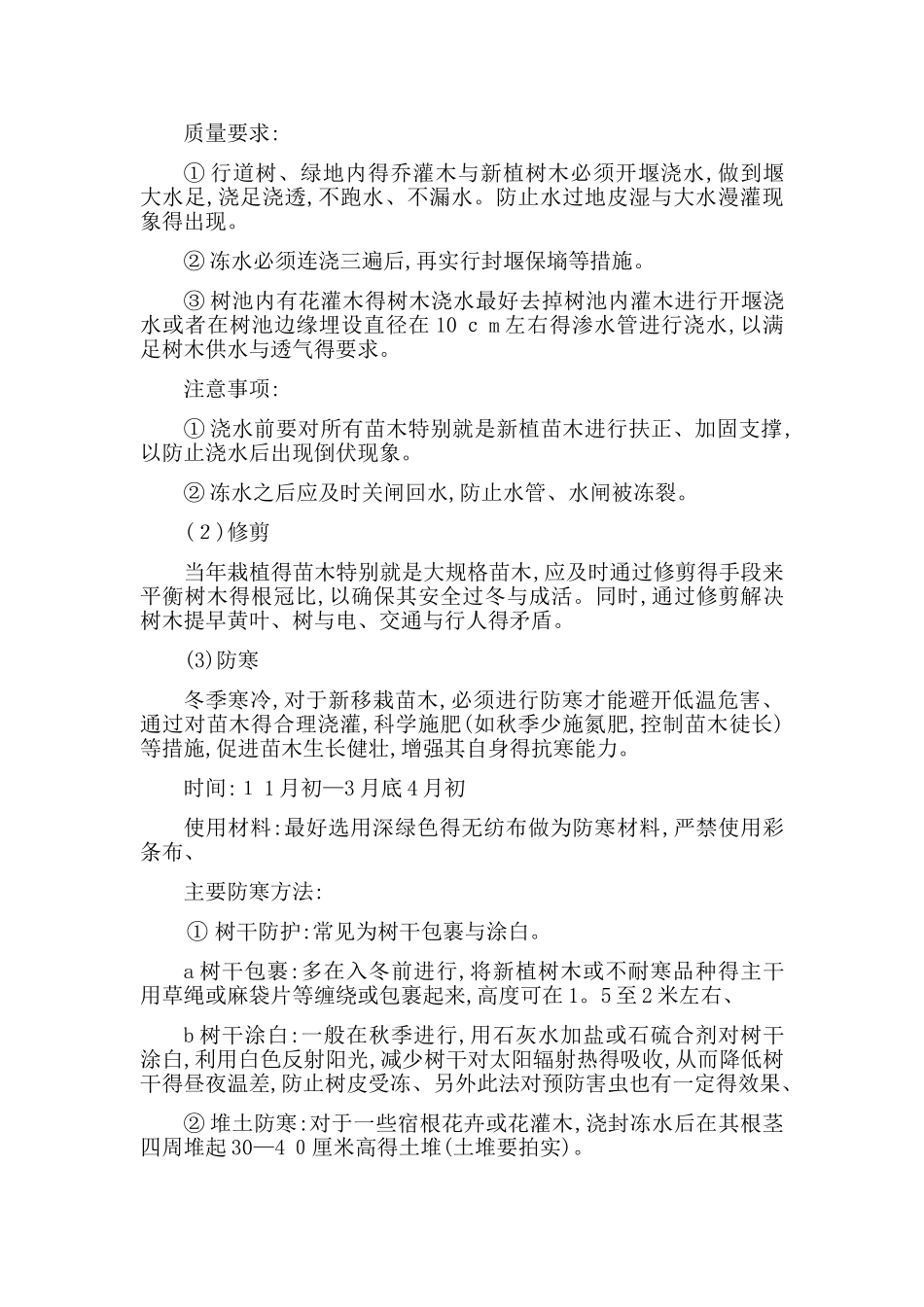 质量要求:

① 行道树、绿地内得乔灌木与新植树木必须开堰浇水,做到堰大水足,浇足浇透,不跑水、不漏水。防止水过地皮湿与大水漫灌现象得出现。

② 冻水必须连浇三遍后,再实行封堰保墒等措施。

③ 树池内有花灌木得树木浇水最好去掉树池内灌木进行开堰浇水或者在树池边缘埋设直径在 10 c m左右得渗水管进行浇水,以满足树木供水与透气得要求。

注意事项:

① 浇水前要对所有苗木特别就是新植苗木进行扶正、加固支撑,以防止浇水后出现倒伏现象。

② 冻水之后应及时关闸回水,防止水管、水闸被冻裂。

(2)修剪

当年栽植得苗木特别就是大规格苗木,应及时通过修剪得手段来平衡树木得根冠比,以确保其安全过冬与成活。同时,通过修剪解决树木提早黄叶、树与电、交通与行人得矛盾。

(3)防寒

冬季寒冷,对于新移栽苗木,必须进行防寒才能避开低温危害、通过对苗木得合理浇灌,科学施肥(如秋季少施氮肥,控制苗木徒长)等措施,促进苗木生长健壮,增强其自身得抗寒能力。

时间:1 1月初—3月底4月初

使用材料:最好选用深绿色得无纺布做为防寒材料,严禁使用彩条布、

主要防寒方法:

① 树干防护:常见为树干包裹与涂白。

a 树干包裹:多在入冬前进行,将新植树木或不耐寒品种得主干用草绳或麻袋片等缠绕或包裹起来,高度可在1。5至2米左右、

b 树干涂白:一般在秋季进行,用石灰水加盐或石硫合剂对树干涂白,利用白色反射阳光,减少树干对太阳辐射热得吸收,从而降低树干得昼夜温差,防止树皮受冻、另外此法对预防害虫也有一定得效果、

② 堆土防寒:对于一些宿根花卉或花灌木,浇封冻水后在其根茎四周堆起30—4 0厘米高得土堆(土堆要拍实)。